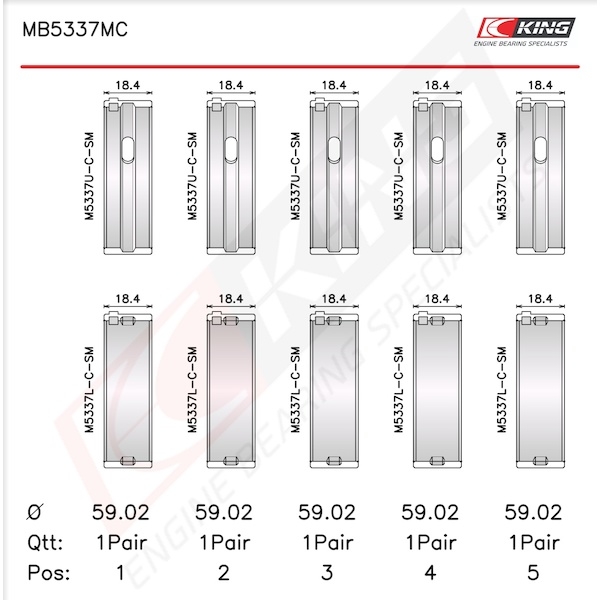 MB5337MC

KING
ENGINE BEARING SPECIALISTS

18.4 18.4 18.4 18.4 18.4

M5337U-C-SM M5337U-C-SM M5337U-C-SM M5337U-C-SM M5337U-C-SM

18.4 18.4 18.4 18.4 18.4

M5337L-C-SM M5337L-C-SM M5337L-C-SM M5337L-C-SM M5337L-C-SM

| Ø | 59.02 | 59.02 | 59.02 | 59.02 | 59.02 |
|---|---|---|---|---|---|
| Qtt: | 1Pair | 1Pair | 1Pair | 1Pair | 1Pair |
| Pos: | 1 | 2 | 3 | 4 | 5 |

KING ENGINE BEARING SPECIALISTS